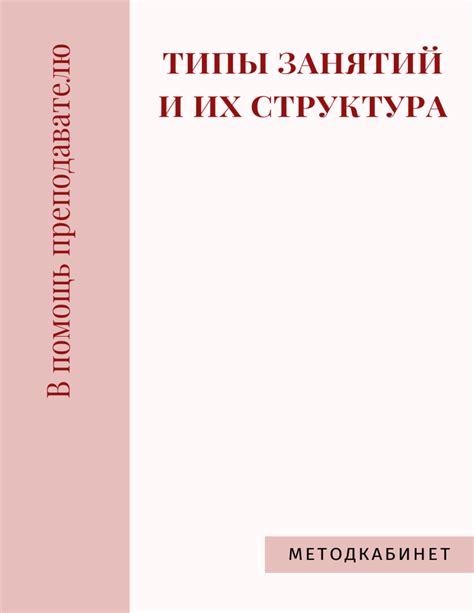 В помощь преподавателю

ТИПЫ ЗАНЯТИЙ И ИХ СТРУКТУРА

МЕТОДКАБИНЕТ